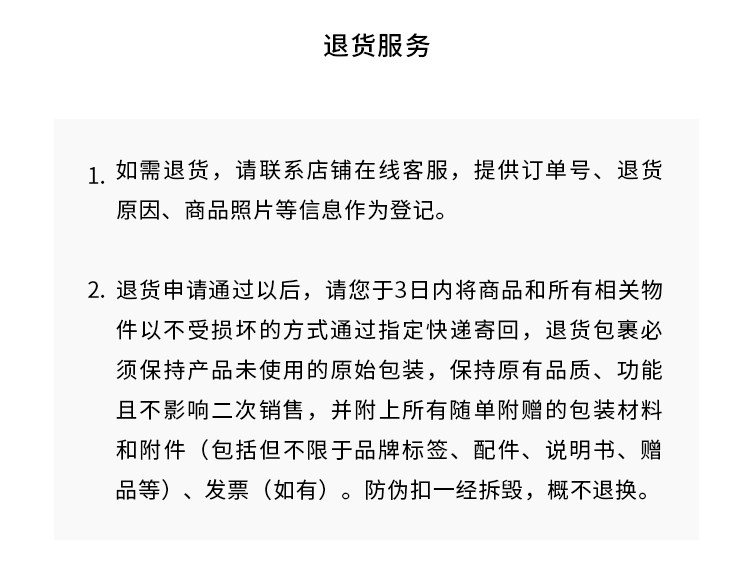 退货服务

1. 如需退货，请联系店铺在线客服，提供订单号、退货原因、商品照片等信息作为登记。

2. 退货申请通过以后，请您于3日内将商品和所有相关物件以不受损坏的方式通过指定快递寄回，退货包裹必须保持产品未使用的原始包装，保持原有品质、功能且不影响二次销售，并附上所有随单附赠的包装材料和附件（包括但不限于品牌标签、配件、说明书、赠品等）、发票（如有）。防伪扣一经拆毁，概不退换。